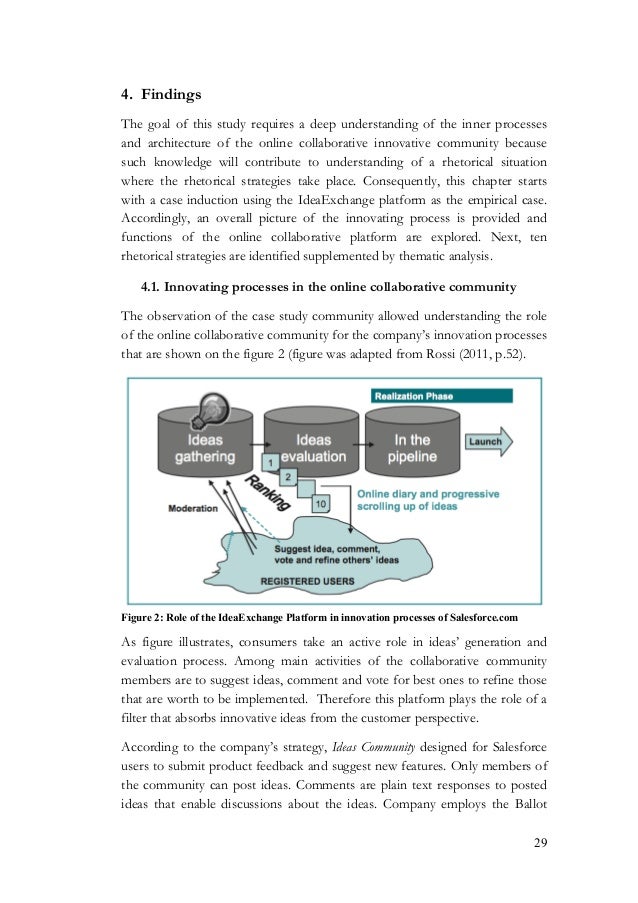 4. Findings

The goal of this study requires a deep understanding of the inner processes and architecture of the online collaborative innovative community because such knowledge will contribute to understanding of a rhetorical situation where the rhetorical strategies take place. Consequently, this chapter starts with a case induction using the IdeaExchange platform as the empirical case. Accordingly, an overall picture of the innovating process is provided and functions of the online collaborative platform are explored. Next, ten rhetorical strategies are identified supplemented by thematic analysis.

4.1. Innovating processes in the online collaborative community

The observation of the case study community allowed understanding the role of the online collaborative community for the company's innovation processes that are shown on the figure 2 (figure was adapted from Rossi (2011, p.52).

Realization Phase

Ideas gathering

Ideas evaluation

In the pipeline

Launch

1

2

10

Ranking

Moderation

Online diary and progressive scrolling up of ideas

Suggest idea, comment, vote and refine others' ideas

REGISTERED USERS

Figure 2: Role of the IdeaExchange Platform in innovation processes of Salesforce.com

As figure illustrates, consumers take an active role in ideas' generation and evaluation process. Among main activities of the collaborative community members are to suggest ideas, comment and vote for best ones to refine those that are worth to be implemented. Therefore this platform plays the role of a filter that absorbs innovative ideas from the customer perspective.

According to the company's strategy, Ideas Community designed for Salesforce users to submit product feedback and suggest new features. Only members of the community can post ideas. Comments are plain text responses to posted ideas that enable discussions about the ideas. Company employs the Ballot

29